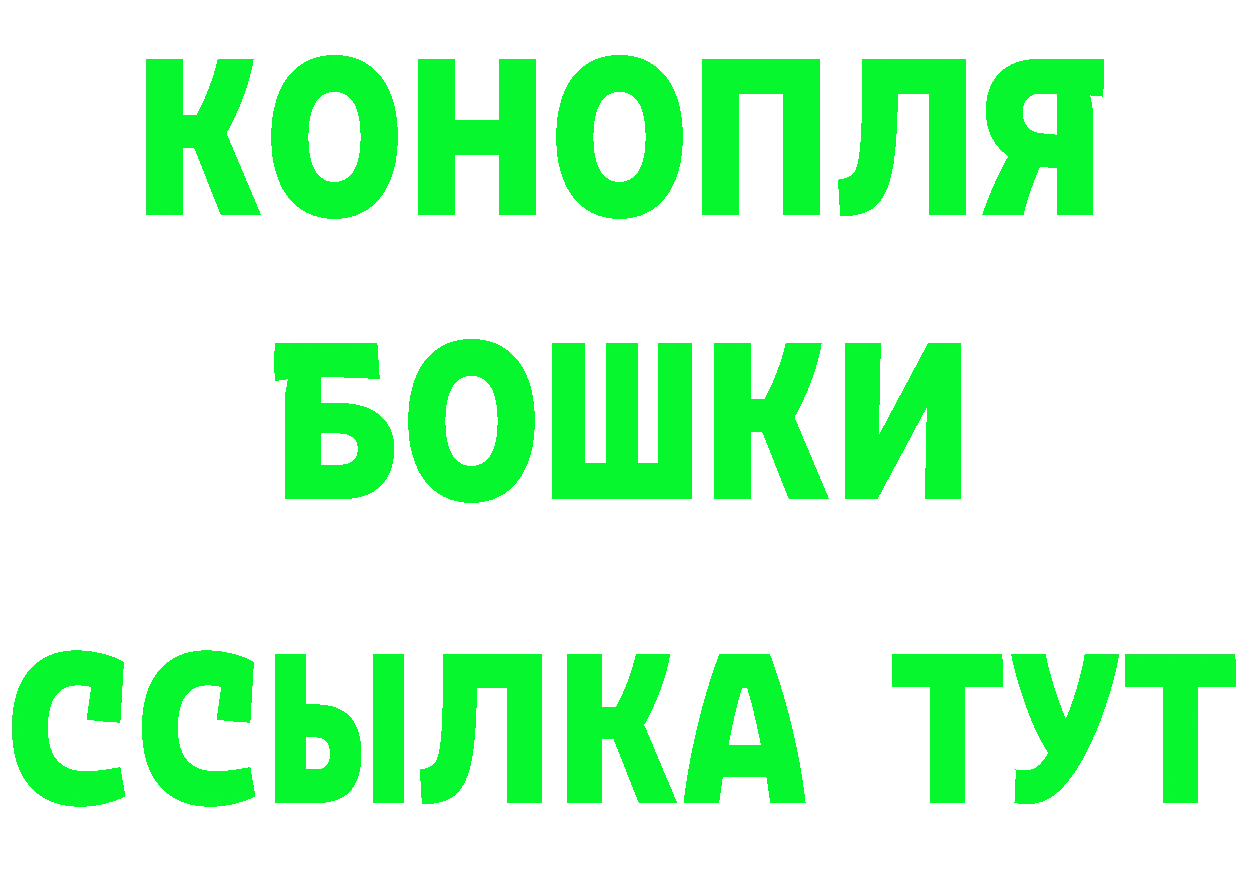 КОНОПЛЯ
БОШКИ
ССЫЛКА ТУТ